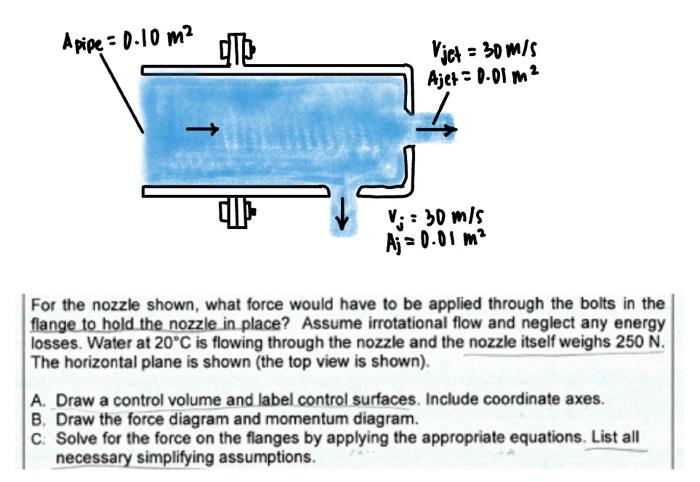 $A_{pipe} = 0.10\ m^2$

$V_{jet} = 30\ m/s$
$A_{jet} = 0.01\ m^2$

$V_j = 30\ m/s$
$A_j = 0.01\ m^2$

For the nozzle shown, what force would have to be applied through the bolts in the flange to hold the nozzle in place? Assume irrotational flow and neglect any energy losses. Water at 20°C is flowing through the nozzle and the nozzle itself weighs 250 N. The horizontal plane is shown (the top view is shown).

A. Draw a control volume and label control surfaces. Include coordinate axes.
B. Draw the force diagram and momentum diagram.
C. Solve for the force on the flanges by applying the appropriate equations. List all necessary simplifying assumptions.